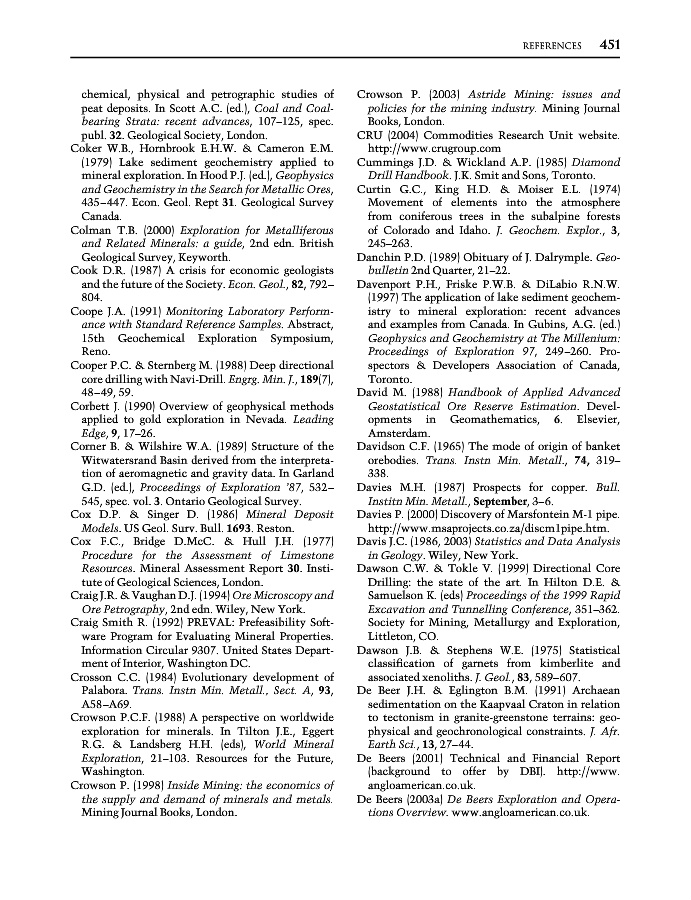 REFERENCES 451

chemical, physical and petrographic studies of peat deposits. In Scott A.C. (ed.), Coal and Coal-bearing Strata: recent advances, 107–125, spec. publ. 32. Geological Society, London.

Coker W.B., Hornbrook E.H.W. & Cameron E.M. (1979) Lake sediment geochemistry applied to mineral exploration. In Hood P.J. (ed.), Geophysics and Geochemistry in the Search for Metallic Ores, 435–447. Econ. Geol. Rept 31. Geological Survey Canada.

Colman T.B. (2000) Exploration for Metalliferous and Related Minerals: a guide, 2nd edn. British Geological Survey, Keyworth.

Cook D.R. (1987) A crisis for economic geologists and the future of the Society. Econ. Geol., 82, 792–804.

Coope J.A. (1991) Monitoring Laboratory Performance with Standard Reference Samples. Abstract, 15th Geochemical Exploration Symposium, Reno.

Cooper P.C. & Sternberg M. (1988) Deep directional core drilling with Navi-Drill. Engrg. Min. J., 189(7), 48–49, 59.

Corbett J. (1990) Overview of geophysical methods applied to gold exploration in Nevada. Leading Edge, 9, 17–26.

Corner B. & Wilshire W.A. (1989) Structure of the Witwatersrand Basin derived from the interpretation of aeromagnetic and gravity data. In Garland G.D. (ed.), Proceedings of Exploration '87, 532–545, spec. vol. 3. Ontario Geological Survey.

Cox D.P. & Singer D. (1986) Mineral Deposit Models. US Geol. Surv. Bull. 1693. Reston.

Cox F.C., Bridge D.McC. & Hull J.H. (1977) Procedure for the Assessment of Limestone Resources. Mineral Assessment Report 30. Institute of Geological Sciences, London.

Craig J.R. & Vaughan D.J. (1994) Ore Microscopy and Ore Petrography, 2nd edn. Wiley, New York.

Craig Smith R. (1992) PREVAL: Prefeasibility Software Program for Evaluating Mineral Properties. Information Circular 9307. United States Department of Interior, Washington DC.

Crosson C.C. (1984) Evolutionary development of Palabora. Trans. Instn Min. Metall., Sect. A, 93, A58–A69.

Crowson P.C.F. (1988) A perspective on worldwide exploration for minerals. In Tilton J.E., Eggert R.G. & Landsberg H.H. (eds), World Mineral Exploration, 21–103. Resources for the Future, Washington.

Crowson P. (1998) Inside Mining: the economics of the supply and demand of minerals and metals. Mining Journal Books, London.

Crowson P. (2003) Astride Mining: issues and policies for the mining industry. Mining Journal Books, London.

CRU (2004) Commodities Research Unit website. http://www.crugroup.com

Cummings J.D. & Wickland A.P. (1985) Diamond Drill Handbook. J.K. Smit and Sons, Toronto.

Curtin G.C., King H.D. & Moiser E.L. (1974) Movement of elements into the atmosphere from coniferous trees in the subalpine forests of Colorado and Idaho. J. Geochem. Explor., 3, 245–263.

Danchin P.D. (1989) Obituary of J. Dalrymple. Geobulletin 2nd Quarter, 21–22.

Davenport P.H., Friske P.W.B. & DiLabio R.N.W. (1997) The application of lake sediment geochemistry to mineral exploration: recent advances and examples from Canada. In Gubins, A.G. (ed.) Geophysics and Geochemistry at The Millenium: Proceedings of Exploration 97, 249–260. Prospectors & Developers Association of Canada, Toronto.

David M. (1988) Handbook of Applied Advanced Geostatistical Ore Reserve Estimation. Developments in Geomathematics, 6. Elsevier, Amsterdam.

Davidson C.F. (1965) The mode of origin of banket orebodies. Trans. Instn Min. Metall., 74, 319–338.

Davies M.H. (1987) Prospects for copper. Bull. Institn Min. Metall., September, 3–6.

Davies P. (2000) Discovery of Marsfontein M-1 pipe. http://www.msaprojects.co.za/discm1pipe.htm.

Davis J.C. (1986, 2003) Statistics and Data Analysis in Geology. Wiley, New York.

Dawson C.W. & Tokle V. (1999) Directional Core Drilling: the state of the art. In Hilton D.E. & Samuelson K. (eds) Proceedings of the 1999 Rapid Excavation and Tunnelling Conference, 351–362. Society for Mining, Metallurgy and Exploration, Littleton, CO.

Dawson J.B. & Stephens W.E. (1975) Statistical classification of garnets from kimberlite and associated xenoliths. J. Geol., 83, 589–607.

De Beer J.H. & Eglington B.M. (1991) Archaean sedimentation on the Kaapvaal Craton in relation to tectonism in granite-greenstone terrains: geophysical and geochronological constraints. J. Afr. Earth Sci., 13, 27–44.

De Beers (2001) Technical and Financial Report (background to offer by DBI). http://www.angloamerican.co.uk.

De Beers (2003a) De Beers Exploration and Operations Overview. www.angloamerican.co.uk.